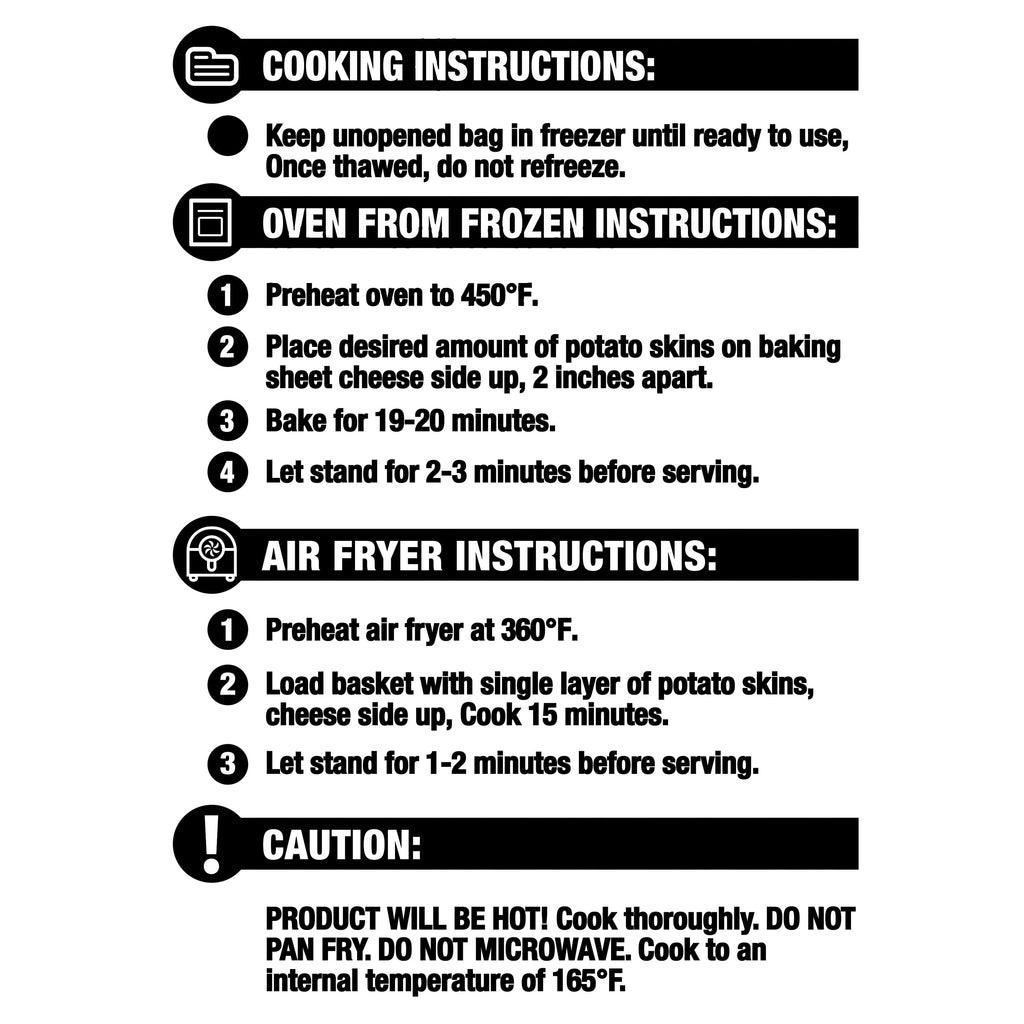 COOKING INSTRUCTIONS:

• Keep unopened bag in freezer until ready to use, Once thawed, do not refreeze.

OVEN FROM FROZEN INSTRUCTIONS:

1 Preheat oven to 450°F.

2 Place desired amount of potato skins on baking sheet cheese side up, 2 inches apart.

3 Bake for 19-20 minutes.

4 Let stand for 2-3 minutes before serving.

AIR FRYER INSTRUCTIONS:

1 Preheat air fryer at 360°F.

2 Load basket with single layer of potato skins, cheese side up, Cook 15 minutes.

3 Let stand for 1-2 minutes before serving.

CAUTION:

PRODUCT WILL BE HOT! Cook thoroughly. DO NOT PAN FRY. DO NOT MICROWAVE. Cook to an internal temperature of 165°F.